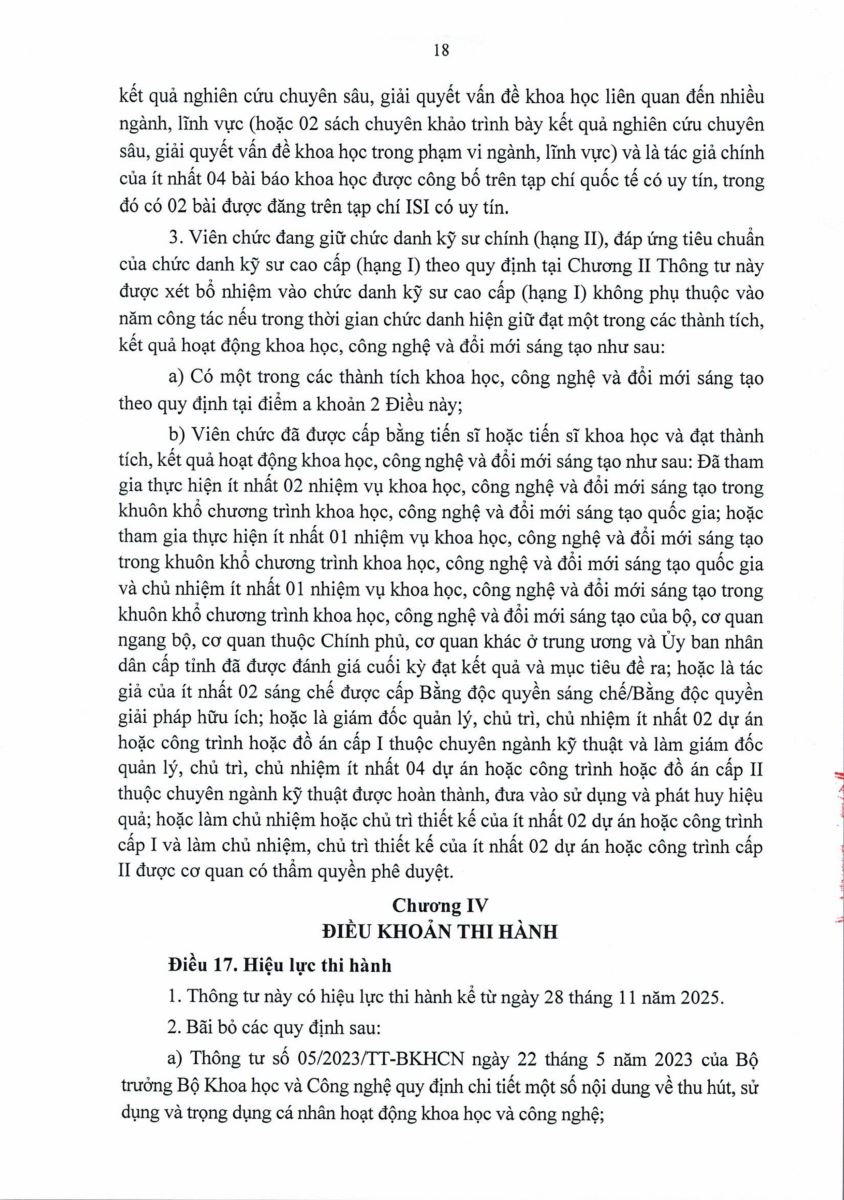 18

kết quả nghiên cứu chuyên sâu, giải quyết vấn đề khoa học liên quan đến nhiều ngành, lĩnh vực (hoặc 02 sách chuyên khảo trình bày kết quả nghiên cứu chuyên sâu, giải quyết vấn đề khoa học trong phạm vi ngành, lĩnh vực) và là tác giả chính của ít nhất 04 bài báo khoa học được công bố trên tạp chí quốc tế có uy tín, trong đó có 02 bài được đăng trên tạp chí ISI có uy tín.

3. Viên chức đang giữ chức danh kỹ sư chính (hạng II), đáp ứng tiêu chuẩn của chức danh kỹ sư cao cấp (hạng I) theo quy định tại Chương II Thông tư này được xét bổ nhiệm vào chức danh kỹ sư cao cấp (hạng I) không phụ thuộc vào năm công tác nếu trong thời gian chức danh hiện giữ đạt một trong các thành tích, kết quả hoạt động khoa học, công nghệ và đổi mới sáng tạo như sau:

a) Có một trong các thành tích khoa học, công nghệ và đổi mới sáng tạo theo quy định tại điểm a khoản 2 Điều này;

b) Viên chức đã được cấp bằng tiến sĩ hoặc tiến sĩ khoa học và đạt thành tích, kết quả hoạt động khoa học, công nghệ và đổi mới sáng tạo như sau: Đã tham gia thực hiện ít nhất 02 nhiệm vụ khoa học, công nghệ và đổi mới sáng tạo trong khuôn khổ chương trình khoa học, công nghệ và đổi mới sáng tạo quốc gia; hoặc tham gia thực hiện ít nhất 01 nhiệm vụ khoa học, công nghệ và đổi mới sáng tạo trong khuôn khổ chương trình khoa học, công nghệ và đổi mới sáng tạo quốc gia và chủ nhiệm ít nhất 01 nhiệm vụ khoa học, công nghệ và đổi mới sáng tạo trong khuôn khổ chương trình khoa học, công nghệ và đổi mới sáng tạo của bộ, cơ quan ngang bộ, cơ quan thuộc Chính phủ, cơ quan khác ở trung ương và Ủy ban nhân dân cấp tỉnh đã được đánh giá cuối kỳ đạt kết quả và mục tiêu đề ra; hoặc là tác giả của ít nhất 02 sáng chế được cấp Bằng độc quyền sáng chế/Bằng độc quyền giải pháp hữu ích; hoặc là giám đốc quản lý, chủ trì, chủ nhiệm ít nhất 02 dự án hoặc công trình hoặc đồ án cấp I thuộc chuyên ngành kỹ thuật và làm giám đốc quản lý, chủ trì, chủ nhiệm ít nhất 04 dự án hoặc công trình hoặc đồ án cấp II thuộc chuyên ngành kỹ thuật được hoàn thành, đưa vào sử dụng và phát huy hiệu quả; hoặc làm chủ nhiệm hoặc chủ trì thiết kế của ít nhất 02 dự án hoặc công trình cấp I và làm chủ nhiệm, chủ trì thiết kế của ít nhất 02 dự án hoặc công trình cấp II được cơ quan có thẩm quyền phê duyệt.

Chương IV
ĐIỀU KHOẢN THI HÀNH

Điều 17. Hiệu lực thi hành

1. Thông tư này có hiệu lực thi hành kể từ ngày 28 tháng 11 năm 2025.

2. Bãi bỏ các quy định sau:

a) Thông tư số 05/2023/TT-BKHCN ngày 22 tháng 5 năm 2023 của Bộ trưởng Bộ Khoa học và Công nghệ quy định chi tiết một số nội dung về thu hút, sử dụng và trọng dụng cá nhân hoạt động khoa học và công nghệ;